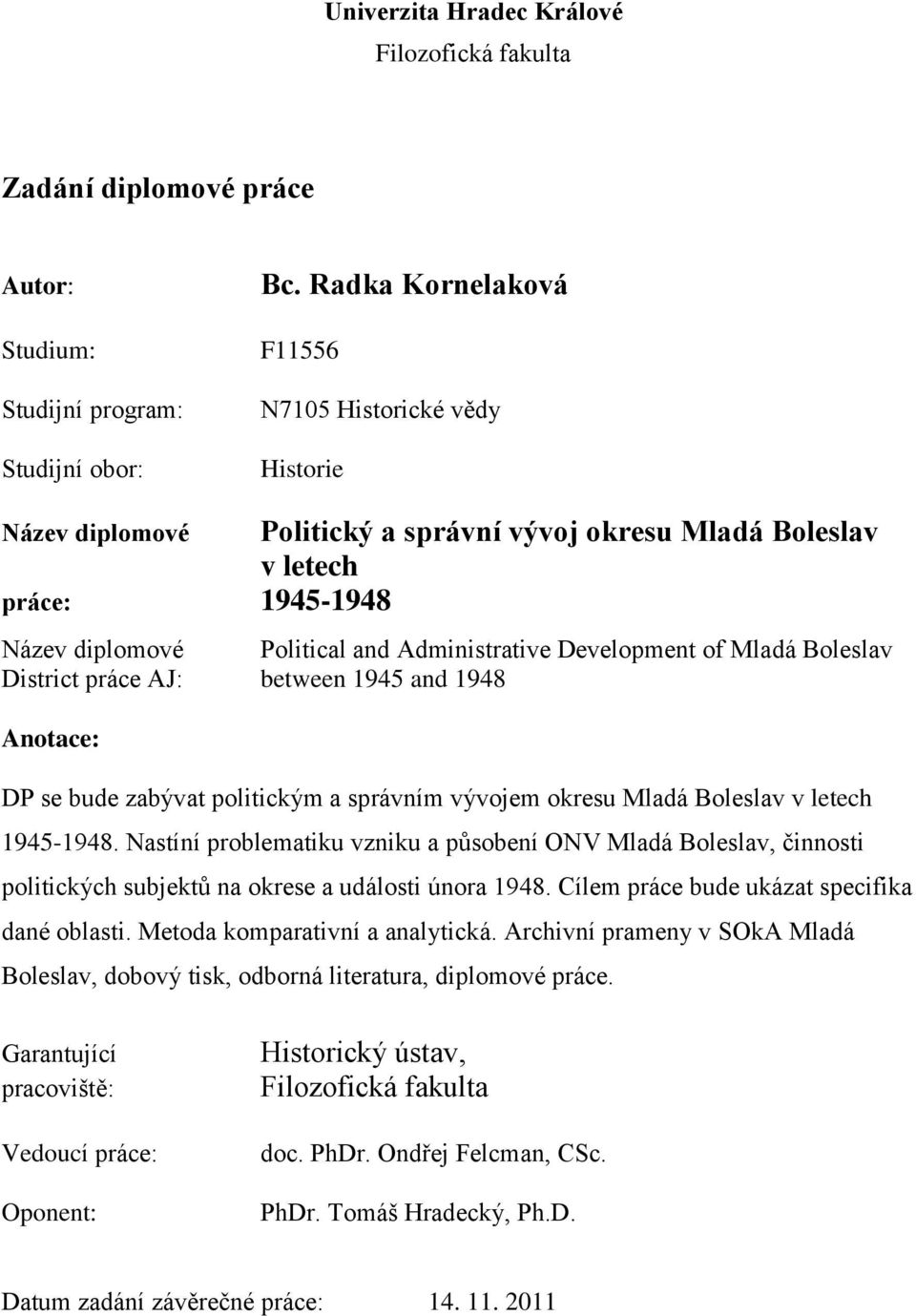 Univerzita Hradec Králové
Filozofická fakulta

Zadání diplomové práce

Autor: Bc. Radka Kornelaková

Studium: F11556

Studijní program: N7105 Historické vědy

Studijní obor: Historie

Název diplomové práce: Politický a správní vývoj okresu Mladá Boleslav v letech 1945-1948

Název diplomové práce AJ: Political and Administrative Development of Mladá Boleslav District between 1945 and 1948

Anotace:

DP se bude zabývat politickým a správním vývojem okresu Mladá Boleslav v letech 1945-1948. Nastíní problematiku vzniku a působení ONV Mladá Boleslav, činnosti politických subjektů na okrese a události února 1948. Cílem práce bude ukázat specifika dané oblasti. Metoda komparativní a analytická. Archivní prameny v SOkA Mladá Boleslav, dobový tisk, odborná literatura, diplomové práce.

Garantující pracoviště: Historický ústav, Filozofická fakulta

Vedoucí práce: doc. PhDr. Ondřej Felcman, CSc.

Oponent: PhDr. Tomáš Hradecký, Ph.D.

Datum zadání závěrečné práce: 14. 11. 2011